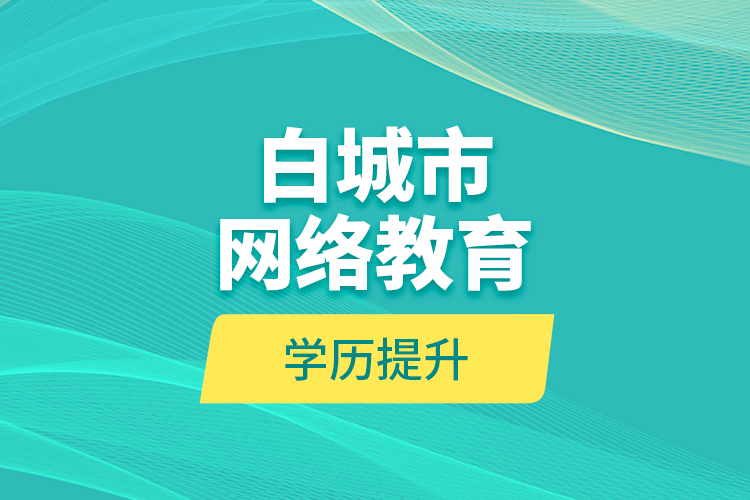 白城市
网络教育

学历提升